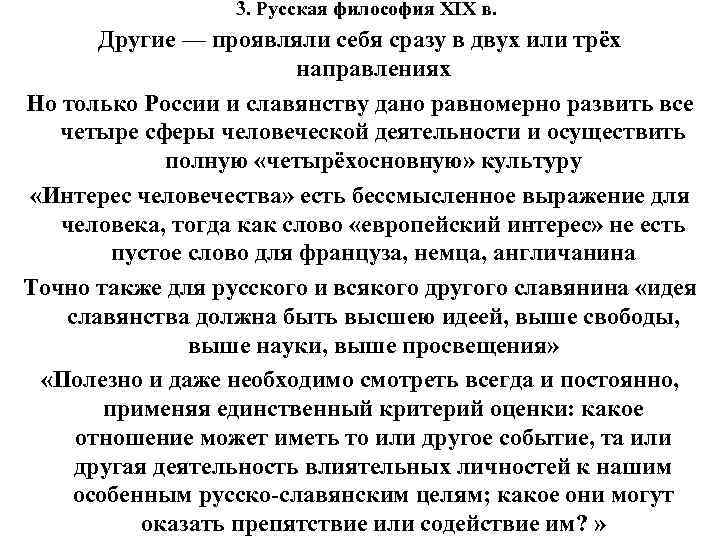 3. Русская философия XIX в.

Другие — проявляли себя сразу в двух или трёх направлениях

Но только России и славянству дано равномерно развить все четыре сферы человеческой деятельности и осуществить полную «четырёхосновную» культуру

«Интерес человечества» есть бессмысленное выражение для человека, тогда как слово «европейский интерес» не есть пустое слово для француза, немца, англичанина

Точно также для русского и всякого другого славянина «идея славянства должна быть высшею идеей, выше свободы, выше науки, выше просвещения»

«Полезно и даже необходимо смотреть всегда и постоянно, применяя единственный критерий оценки: какое отношение может иметь то или другое событие, та или другая деятельность влиятельных личностей к нашим особенным русско-славянским целям; какое они могут оказать препятствие или содействие им? »